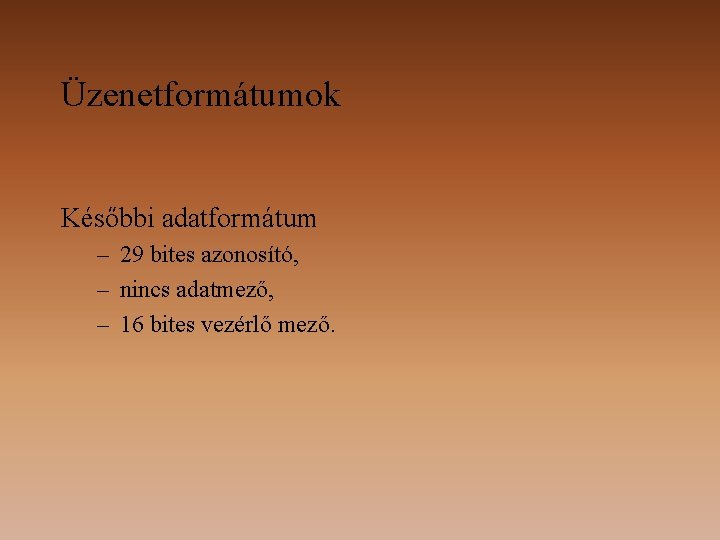 Üzenetformátumok

Későbbi adatformátum

– 29 bites azonosító,
– nincs adatmező,
– 16 bites vezérlő mező.